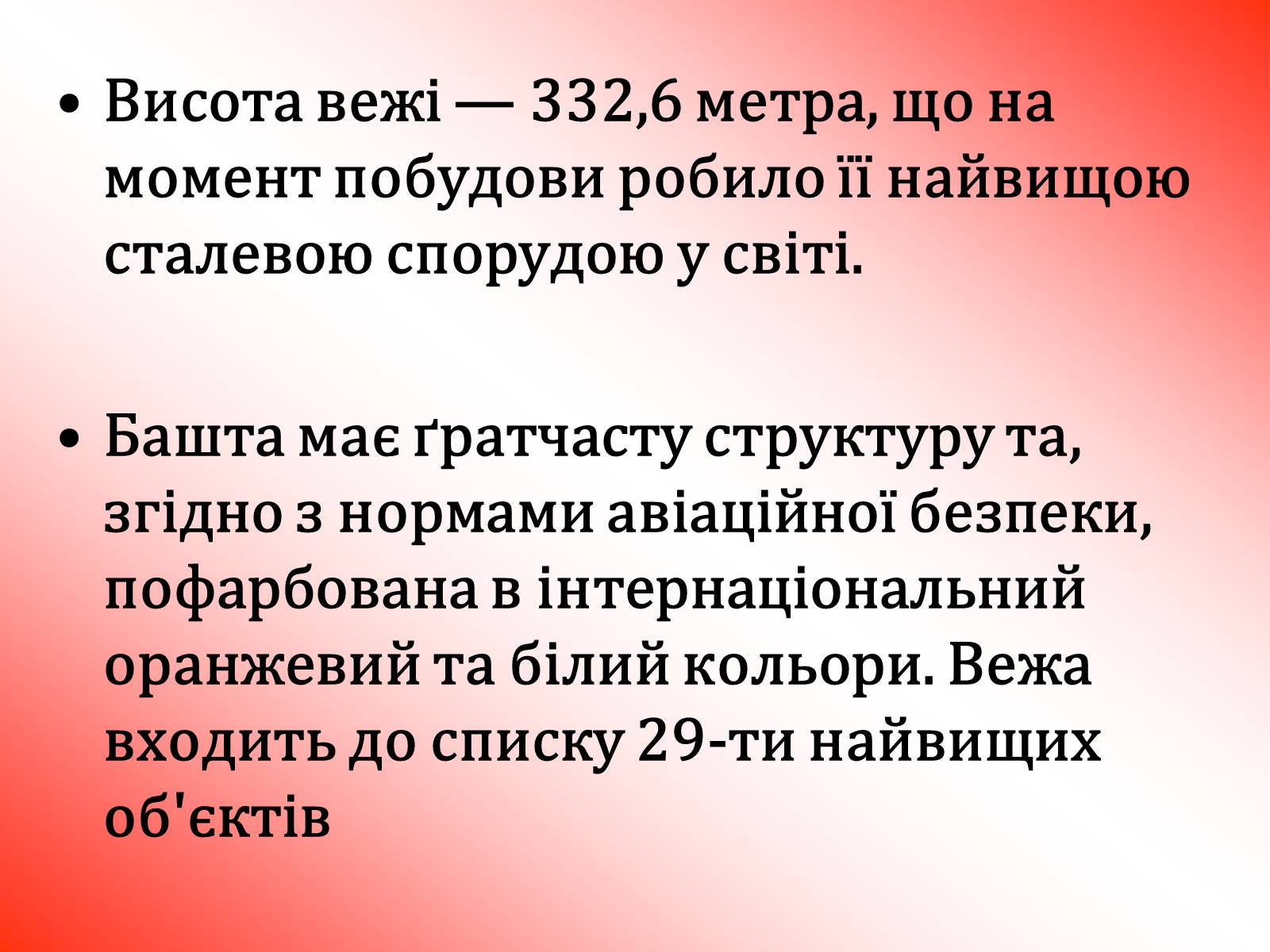 • Висота вежі — 332,6 метра, що на момент побудови робило її найвищою сталевою спорудою у світі.

• Башта має ґратчасту структуру та, згідно з нормами авіаційної безпеки, пофарбована в інтернаціональний оранжевий та білий кольори. Вежа входить до списку 29-ти найвищих об'єктів